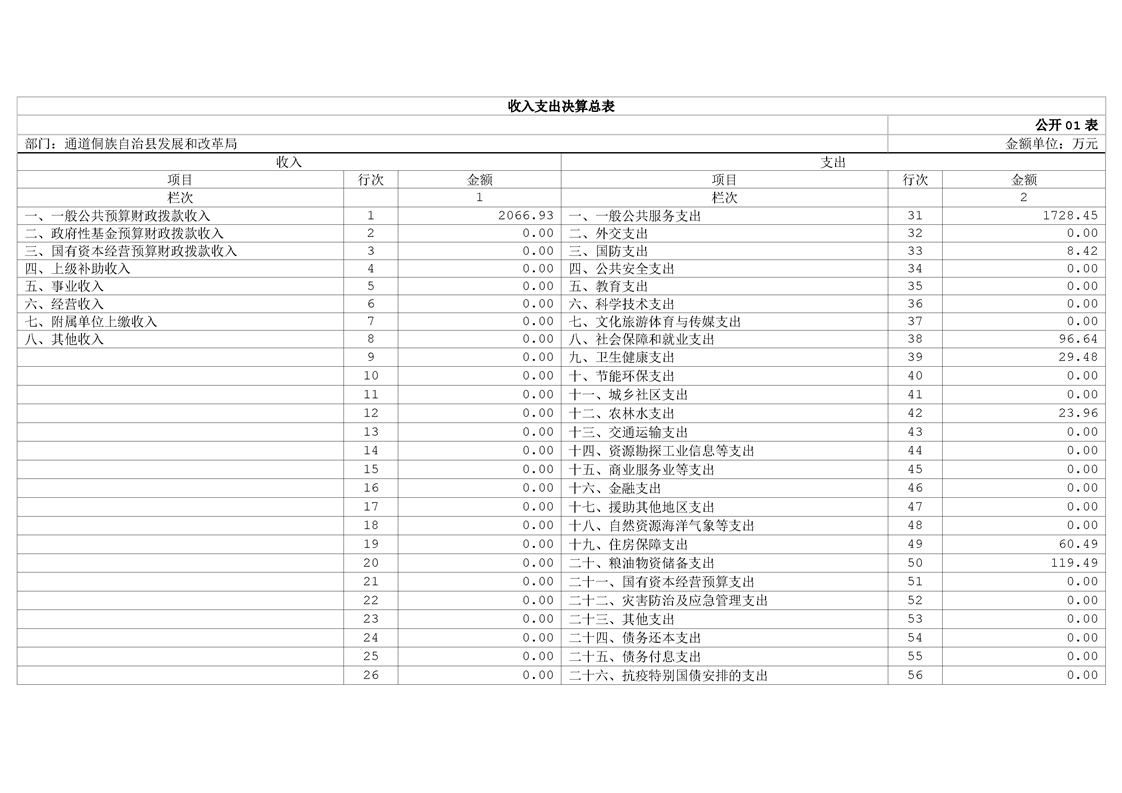 收入支出决算总表

公开01表

部门：通道侗族自治县发展和改革局

金额单位：万元

| 收入 | | | 支出 | | |
|---|---|---|---|---|---|
| 项目 | 行次 | 金额 | 项目 | 行次 | 金额 |
| 栏次 | | 1 | 栏次 | | 2 |
| 一、一般公共预算财政拨款收入 | 1 | 2066.93 | 一、一般公共服务支出 | 31 | 1728.45 |
| 二、政府性基金预算财政拨款收入 | 2 | 0.00 | 二、外交支出 | 32 | 0.00 |
| 三、国有资本经营预算财政拨款收入 | 3 | 0.00 | 三、国防支出 | 33 | 8.42 |
| 四、上级补助收入 | 4 | 0.00 | 四、公共安全支出 | 34 | 0.00 |
| 五、事业收入 | 5 | 0.00 | 五、教育支出 | 35 | 0.00 |
| 六、经营收入 | 6 | 0.00 | 六、科学技术支出 | 36 | 0.00 |
| 七、附属单位上缴收入 | 7 | 0.00 | 七、文化旅游体育与传媒支出 | 37 | 0.00 |
| 八、其他收入 | 8 | 0.00 | 八、社会保障和就业支出 | 38 | 96.64 |
| | 9 | 0.00 | 九、卫生健康支出 | 39 | 29.48 |
| | 10 | 0.00 | 十、节能环保支出 | 40 | 0.00 |
| | 11 | 0.00 | 十一、城乡社区支出 | 41 | 0.00 |
| | 12 | 0.00 | 十二、农林水支出 | 42 | 23.96 |
| | 13 | 0.00 | 十三、交通运输支出 | 43 | 0.00 |
| | 14 | 0.00 | 十四、资源勘探工业信息等支出 | 44 | 0.00 |
| | 15 | 0.00 | 十五、商业服务业等支出 | 45 | 0.00 |
| | 16 | 0.00 | 十六、金融支出 | 46 | 0.00 |
| | 17 | 0.00 | 十七、援助其他地区支出 | 47 | 0.00 |
| | 18 | 0.00 | 十八、自然资源海洋气象等支出 | 48 | 0.00 |
| | 19 | 0.00 | 十九、住房保障支出 | 49 | 60.49 |
| | 20 | 0.00 | 二十、粮油物资储备支出 | 50 | 119.49 |
| | 21 | 0.00 | 二十一、国有资本经营预算支出 | 51 | 0.00 |
| | 22 | 0.00 | 二十二、灾害防治及应急管理支出 | 52 | 0.00 |
| | 23 | 0.00 | 二十三、其他支出 | 53 | 0.00 |
| | 24 | 0.00 | 二十四、债务还本支出 | 54 | 0.00 |
| | 25 | 0.00 | 二十五、债务付息支出 | 55 | 0.00 |
| | 26 | 0.00 | 二十六、抗疫特别国债安排的支出 | 56 | 0.00 |